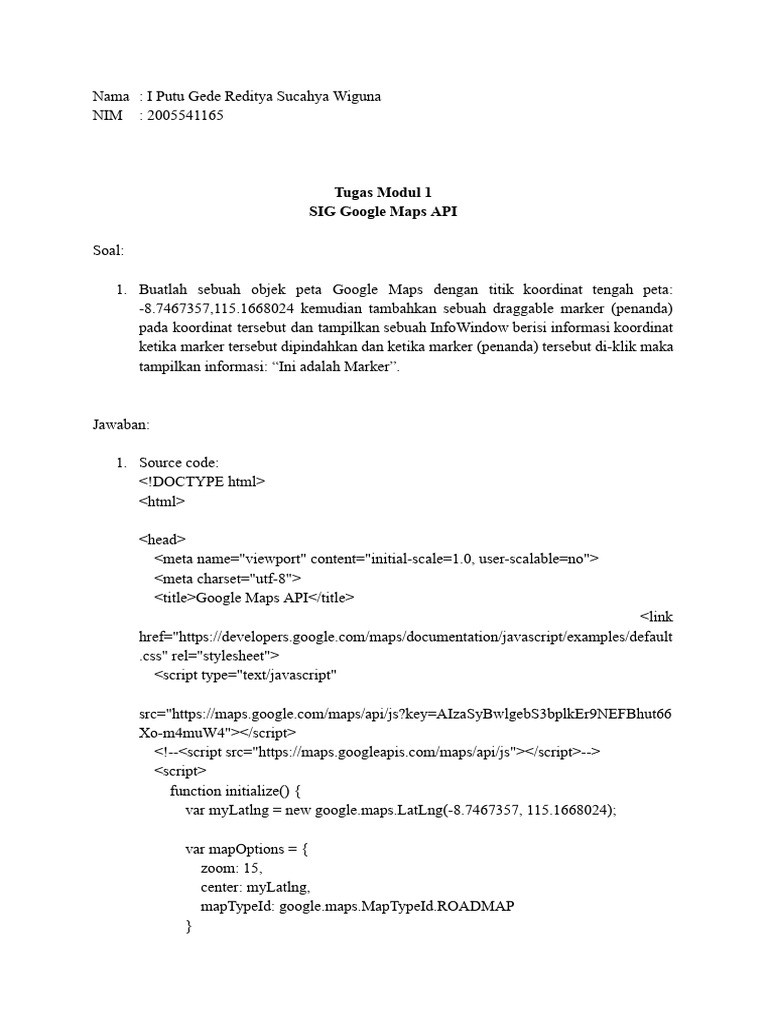 Nama : I Putu Gede Reditya Sucahya Wiguna
NIM : 2005541165

Tugas Modul 1
SIG Google Maps API

Soal:

1. Buatlah sebuah objek peta Google Maps dengan titik koordinat tengah peta: -8.7467357,115.1668024 kemudian tambahkan sebuah draggable marker (penanda) pada koordinat tersebut dan tampilkan sebuah InfoWindow berisi informasi koordinat ketika marker tersebut dipindahkan dan ketika marker (penanda) tersebut di-klik maka tampilkan informasi: “Ini adalah Marker”.

Jawaban:

1. Source code:
<!DOCTYPE html>
<html>

<head>
<meta name="viewport" content="initial-scale=1.0, user-scalable=no">
<meta charset="utf-8">
<title>Google Maps API</title>
<link href="https://developers.google.com/maps/documentation/javascript/examples/default.css" rel="stylesheet">
<script type="text/javascript"
src="https://maps.google.com/maps/api/js?key=AIzaSyBwlgebS3bplkEr9NEFBhut66Xo-m4muW4"></script>
<!--<script src="https://maps.googleapis.com/maps/api/js"></script>-->
<script>
function initialize() {
var myLatlng = new google.maps.LatLng(-8.7467357, 115.1668024);

var mapOptions = {
zoom: 15,
center: myLatlng,
mapTypeId: google.maps.MapTypeId.ROADMAP
}